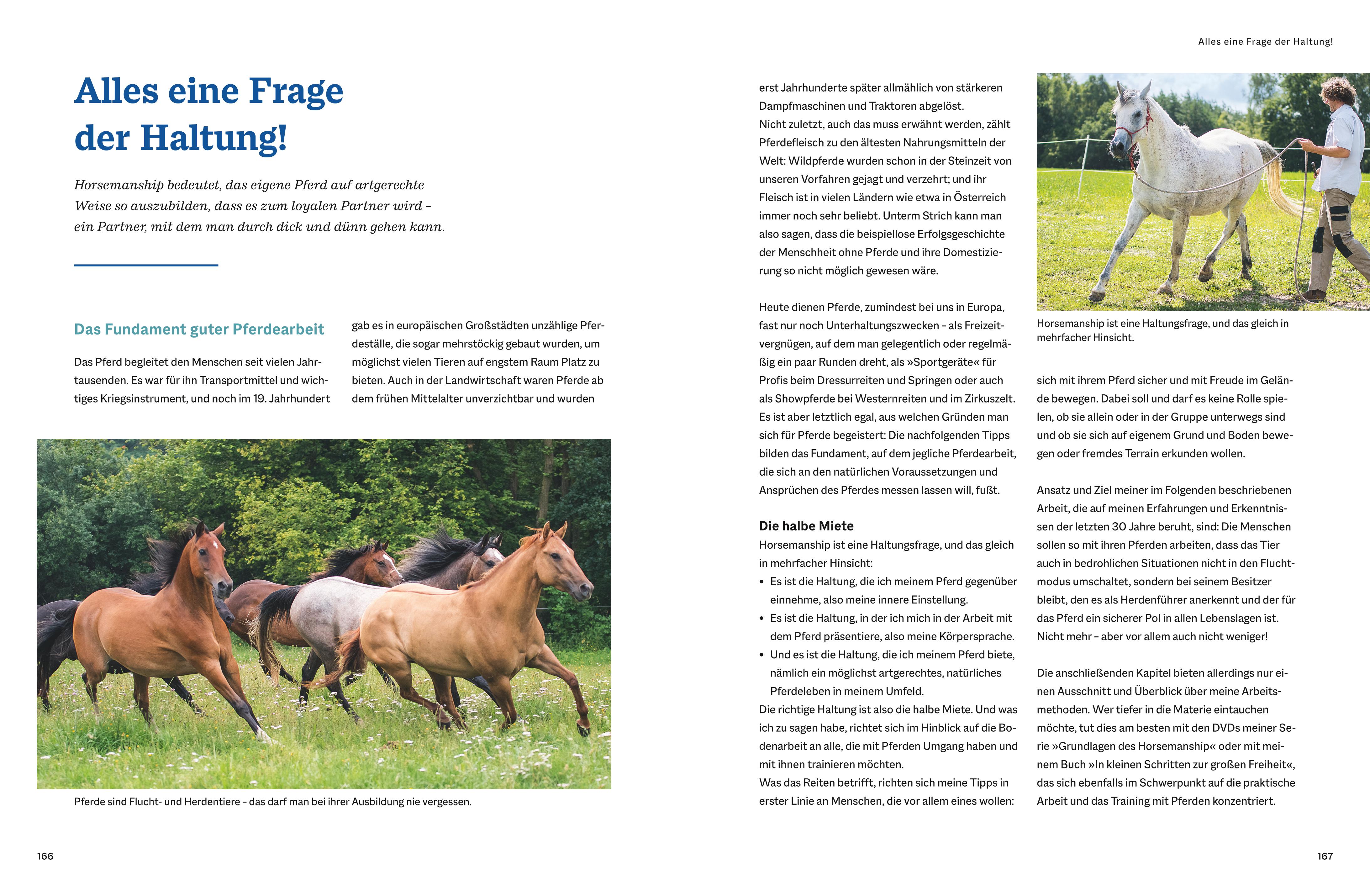 Alles eine Frage der Haltung!

Horsemanship bedeutet, das eigene Pferd auf artgerechte Weise so auszubilden, dass es zum loyalen Partner wird – ein Partner, mit dem man durch dick und dünn gehen kann.

Das Fundament guter Pferdearbeit

Das Pferd begleitet den Menschen seit vielen Jahrtausenden. Es war für ihn Transportmittel und wichtiges Kriegsinstrument, und noch im 19. Jahrhundert gab es in europäischen Großstädten unzählige Pferdeställe, die sogar mehrstöckig gebaut wurden, um möglichst vielen Tieren auf engstem Raum Platz zu bieten. Auch in der Landwirtschaft waren Pferde ab dem frühen Mittelalter unverzichtbar und wurden

Pferde sind Flucht- und Herdentiere – das darf man bei ihrer Ausbildung nie vergessen.

166

Alles eine Frage der Haltung!

erst Jahrhunderte später allmählich von stärkeren Dampfmaschinen und Traktoren abgelöst.
Nicht zuletzt, auch das muss erwähnt werden, zählt Pferdefleisch zu den ältesten Nahrungsmitteln der Welt: Wildpferde wurden schon in der Steinzeit von unseren Vorfahren gejagt und verzehrt; und ihr Fleisch ist in vielen Ländern wie etwa in Österreich immer noch sehr beliebt. Unterm Strich kann man also sagen, dass die beispiellose Erfolgsgeschichte der Menschheit ohne Pferde und ihre Domestizierung so nicht möglich gewesen wäre.

Heute dienen Pferde, zumindest bei uns in Europa, fast nur noch Unterhaltungszwecken – als Freizeitvergnügen, auf dem man gelegentlich oder regelmäßig ein paar Runden dreht, als »Sportgeräte« für Profis beim Dressurreiten und Springen oder auch als Showpferde bei Westernreiten und im Zirkuszelt. Es ist aber letztlich egal, aus welchen Gründen man sich für Pferde begeistert: Die nachfolgenden Tipps bilden das Fundament, auf dem jegliche Pferdearbeit, die sich an den natürlichen Voraussetzungen und Ansprüchen des Pferdes messen lassen will, fußt.

Die halbe Miete
Horsemanship ist eine Haltungsfrage, und das gleich in mehrfacher Hinsicht:
• Es ist die Haltung, die ich meinem Pferd gegenüber einnehme, also meine innere Einstellung.
• Es ist die Haltung, in der ich mich in der Arbeit mit dem Pferd präsentiere, also meine Körpersprache.
• Und es ist die Haltung, die ich meinem Pferd biete, nämlich ein möglichst artgerechtes, natürliches Pferdeleben in meinem Umfeld.
Die richtige Haltung ist also die halbe Miete. Und was ich zu sagen habe, richtet sich im Hinblick auf die Bodenarbeit an alle, die mit Pferden Umgang haben und mit ihnen trainieren möchten.
Was das Reiten betrifft, richten sich meine Tipps in erster Linie an Menschen, die vor allem eines wollen:

Horsemanship ist eine Haltungsfrage, und das gleich in mehrfacher Hinsicht.

sich mit ihrem Pferd sicher und mit Freude im Gelände bewegen. Dabei soll und darf es keine Rolle spielen, ob sie allein oder in der Gruppe unterwegs sind und ob sie sich auf eigenem Grund und Boden bewegen oder fremdes Terrain erkunden wollen.

Ansatz und Ziel meiner im Folgenden beschriebenen Arbeit, die auf meinen Erfahrungen und Erkenntnissen der letzten 30 Jahre beruht, sind: Die Menschen sollen so mit ihren Pferden arbeiten, dass das Tier auch in bedrohlichen Situationen nicht in den Fluchtmodus umschaltet, sondern bei seinem Besitzer bleibt, den es als Herdenführer anerkennt und der für das Pferd ein sicherer Pol in allen Lebenslagen ist. Nicht mehr – aber vor allem auch nicht weniger!

Die anschließenden Kapitel bieten allerdings nur einen Ausschnitt und Überblick über meine Arbeitsmethoden. Wer tiefer in die Materie eintauchen möchte, tut dies am besten mit den DVDs meiner Serie »Grundlagen des Horsemanship« oder mit meinem Buch »In kleinen Schritten zur großen Freiheit«, das sich ebenfalls im Schwerpunkt auf die praktische Arbeit und das Training mit Pferden konzentriert.

167